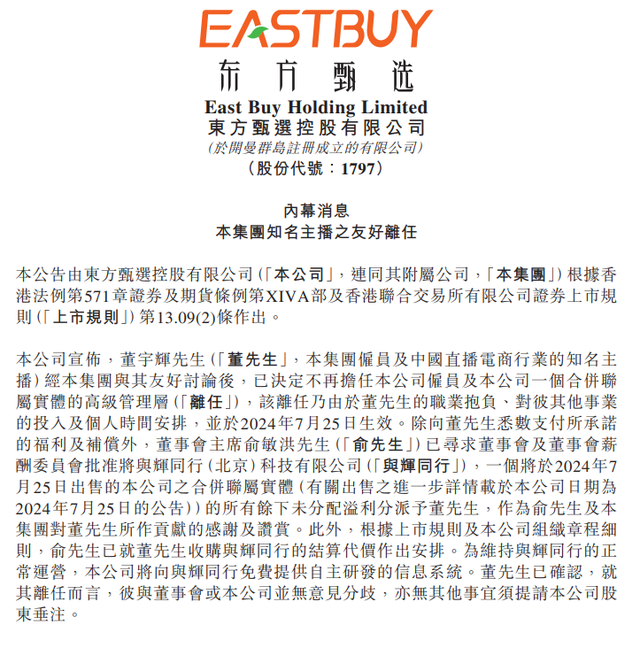 EASTBUY
东方甄选
East Buy Holding Limited
東方甄選控股有限公司
(於開曼群島註冊成立的有限公司)
(股份代號：1797)

內幕消息
本集團知名主播之友好離任

本公告由東方甄選控股有限公司(「本公司」，連同其附屬公司，「本集團」)根據香港法例第571章證券及期貨條例第XIVA部及香港聯合交易所有限公司證券上市規則(「上市規則」)第13.09(2)條作出。

本公司宣佈，董宇輝先生(「董先生」，本集團僱員及中國直播電商行業的知名主播)經本集團與其友好討論後，已決定不再擔任本公司僱員及本公司一個合併聯屬實體的高級管理層(「離任」)，該離任乃由於董先生的職業抱負、對彼其他事業的投入及個人時間安排，並於2024年7月25日生效。除向董先生悉數支付所承諾的福利及補償外，董事會主席俞敏洪先生(「俞先生」)已尋求董事會及董事會薪酬委員會批准將與輝同行(北京)科技有限公司(「與輝同行」)，一個將於2024年7月25日出售的本公司之合併聯屬實體(有關出售之進一步詳情載於本公司日期為2024年7月25日的公告))的所有餘下未分配溢利分派予董先生，作為俞先生及本集團對董先生所作貢獻的感謝及讚賞。此外，根據上市規則及本公司組織章程細則，俞先生已就董先生收購與輝同行的結算代價作出安排。為維持與輝同行的正常運營，本公司將向與輝同行免費提供自主研發的信息系統。董先生已確認，就其離任而言，彼與董事會或本公司並無意見分歧，亦無其他事宜須提請本公司股東垂注。